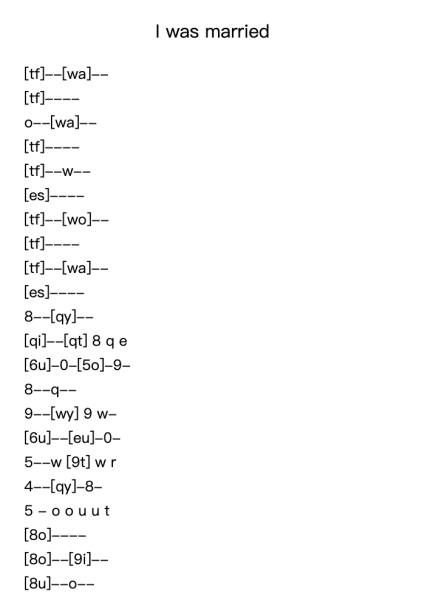 I was married

[tf]--[wa]--
[tf]----
o--[wa]--
[tf]----
[tf]--w--
[es]----
[tf]--[wo]--
[tf]----
[tf]--[wa]--
[es]----
8--[qy]--
[qi]--[qt] 8 q e
[6u]-0-[5o]-9-
8--q--
9--[wy] 9 w-
[6u]--[eu]-0-
5--w [9t] w r
4--[qy]-8-
5 - o o u u t
[8o]----
[8o]--[9i]--
[8u]--o--